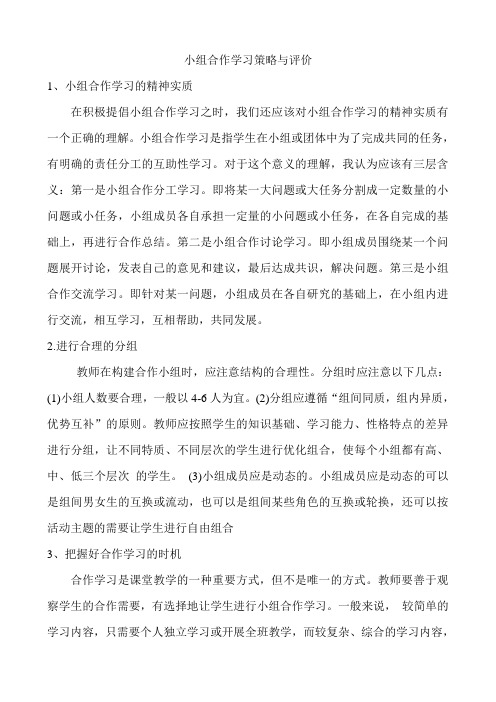 小组合作学习策略与评价

1、小组合作学习的精神实质

在积极提倡小组合作学习之时，我们还应该对小组合作学习的精神实质有一个正确的理解。小组合作学习是指学生在小组或团体中为了完成共同的任务，有明确的责任分工的互助性学习。对于这个意义的理解，我认为应该有三层含义：第一是小组合作分工学习。即将某一大问题或大任务分割成一定数量的小问题或小任务，小组成员各自承担一定量的小问题或小任务，在各自完成的基础上，再进行合作总结。第二是小组合作讨论学习。即小组成员围绕某一个问题展开讨论，发表自己的意见和建议，最后达成共识，解决问题。第三是小组合作交流学习。即针对某一问题，小组成员在各自研究的基础上，在小组内进行交流，相互学习，互相帮助，共同发展。

2.进行合理的分组

教师在构建合作小组时，应注意结构的合理性。分组时应注意以下几点：(1)小组人数要合理，一般以 4-6 人为宜。(2)分组应遵循“组间同质，组内异质，优势互补”的原则。教师应按照学生的知识基础、学习能力、性格特点的差异进行分组，让不同特质、不同层次的学生进行优化组合，使每个小组都有高、中、低三个层次 的学生。 (3)小组成员应是动态的。小组成员应是动态的可以是组间男女生的互换或流动，也可以是组间某些角色的互换或轮换，还可以按活动主题的需要让学生进行自由组合

3、把握好合作学习的时机

合作学习是课堂教学的一种重要方式，但不是唯一的方式。教师要善于观察学生的合作需要，有选择地让学生进行小组合作学习。一般来说， 较简单的学习内容，只需要个人独立学习或开展全班教学，而较复杂、综合的学习内容，